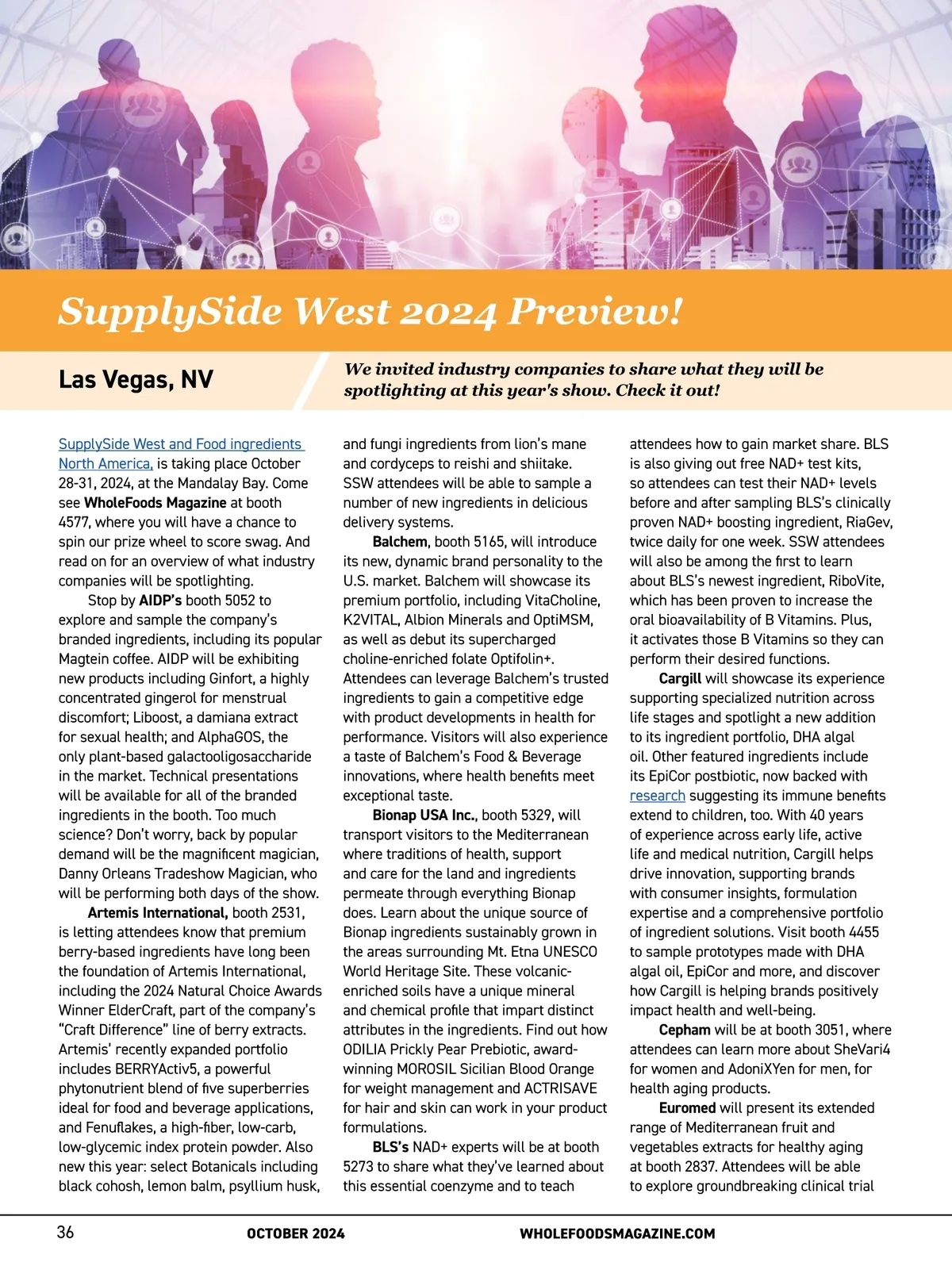 SupplySide West 2024 Preview!

Las Vegas, NV

We invited industry companies to share what they will be spotlighting at this year's show. Check it out!

SupplySide West and Food ingredients North America, is taking place October 28-31, 2024, at the Mandalay Bay. Come see WholeFoods Magazine at booth 4577, where you will have a chance to spin our prize wheel to score swag. And read on for an overview of what industry companies will be spotlighting.

Stop by AIDP's booth 5052 to explore and sample the company's branded ingredients, including its popular Magtein coffee. AIDP will be exhibiting new products including Ginfort, a highly concentrated gingerol for menstrual discomfort; Liboost, a damiana extract for sexual health; and AlphaGOS, the only plant-based galactooligosaccharide in the market. Technical presentations will be available for all of the branded ingredients in the booth. Too much science? Don't worry, back by popular demand will be the magnificent magician, Danny Orleans Tradeshow Magician, who will be performing both days of the show.

Artemis International, booth 2531, is letting attendees know that premium berry-based ingredients have long been the foundation of Artemis International, including the 2024 Natural Choice Awards Winner ElderCraft, part of the company's "Craft Difference" line of berry extracts. Artemis' recently expanded portfolio includes BERRYActiv5, a powerful phytonutrient blend of five superberries ideal for food and beverage applications, and Fenuflakes, a high-fiber, low-carb, low-glycemic index protein powder. Also new this year: select Botanicals including black cohosh, lemon balm, psyllium husk, and fungi ingredients from lion's mane and cordyceps to reishi and shiitake. SSW attendees will be able to sample a number of new ingredients in delicious delivery systems.

Balchem, booth 5165, will introduce its new, dynamic brand personality to the U.S. market. Balchem will showcase its premium portfolio, including VitaCholine, K2VITAL, Albion Minerals and OptiMSM, as well as debut its supercharged choline-enriched folate Optifolin+. Attendees can leverage Balchem's trusted ingredients to gain a competitive edge with product developments in health for performance. Visitors will also experience a taste of Balchem's Food & Beverage innovations, where health benefits meet exceptional taste.

Bionap USA Inc., booth 5329, will transport visitors to the Mediterranean where traditions of health, support and care for the land and ingredients permeate through everything Bionap does. Learn about the unique source of Bionap ingredients sustainably grown in the areas surrounding Mt. Etna UNESCO World Heritage Site. These volcanic-enriched soils have a unique mineral and chemical profile that impart distinct attributes in the ingredients. Find out how ODILIA Prickly Pear Prebiotic, award-winning MOROSIL Sicilian Blood Orange for weight management and ACTRISAVE for hair and skin can work in your product formulations.

BLS's NAD+ experts will be at booth 5273 to share what they've learned about this essential coenzyme and to teach attendees how to gain market share. BLS is also giving out free NAD+ test kits, so attendees can test their NAD+ levels before and after sampling BLS's clinically proven NAD+ boosting ingredient, RiaGev, twice daily for one week. SSW attendees will also be among the first to learn about BLS's newest ingredient, RiboVite, which has been proven to increase the oral bioavailability of B Vitamins. Plus, it activates those B Vitamins so they can perform their desired functions.

Cargill will showcase its experience supporting specialized nutrition across life stages and spotlight a new addition to its ingredient portfolio, DHA algal oil. Other featured ingredients include its EpiCor postbiotic, now backed with research suggesting its immune benefits extend to children, too. With 40 years of experience across early life, active life and medical nutrition, Cargill helps drive innovation, supporting brands with consumer insights, formulation expertise and a comprehensive portfolio of ingredient solutions. Visit booth 4455 to sample prototypes made with DHA algal oil, EpiCor and more, and discover how Cargill is helping brands positively impact health and well-being.

Cepham will be at booth 3051, where attendees can learn more about SheVari4 for women and AdoniXYen for men, for health aging products.

Euromed will present its extended range of Mediterranean fruit and vegetables extracts for healthy aging at booth 2837. Attendees will be able to explore groundbreaking clinical trial

36 OCTOBER 2024 WHOLEFOODSMAGAZINE.COM